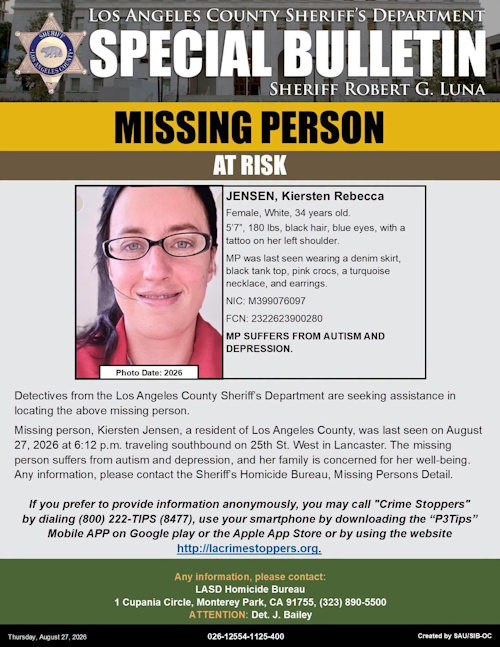 SHERIFF
LOS ANGELES COUNTY

LOS ANGELES COUNTY SHERIFF'S DEPARTMENT
SPECIAL BULLETIN
SHERIFF ROBERT G. LUNA

MISSING PERSON

AT RISK

Photo Date: 2026

JENSEN, Kiersten Rebecca

Female, White, 34 years old.

5'7", 180 lbs, black hair, blue eyes, with a tattoo on her left shoulder.

MP was last seen wearing a denim skirt, black tank top, pink crocs, a turquoise necklace, and earrings.

NIC: M399076097

FCN: 2322623900280

MP SUFFERS FROM AUTISM AND DEPRESSION.

Detectives from the Los Angeles County Sheriff's Department are seeking assistance in locating the above missing person.

Missing person, Kiersten Jensen, a resident of Los Angeles County, was last seen on August 27, 2026 at 6:12 p.m. traveling southbound on 25th St. West in Lancaster. The missing person suffers from autism and depression, and her family is concerned for her well-being. Any information, please contact the Sheriff's Homicide Bureau, Missing Persons Detail.

If you prefer to provide information anonymously, you may call "Crime Stoppers" by dialing (800) 222-TIPS (8477), use your smartphone by downloading the "P3Tips" Mobile APP on Google play or the Apple App Store or by using the website http://lacrimestoppers.org.

Any information, please contact:
LASD Homicide Bureau
1 Cupania Circle, Monterey Park, CA 91755, (323) 890-5500
ATTENTION: Det. J. Bailey

Thursday, August 27, 2026
026-12554-1125-400
Created by SAU/SIB-OC